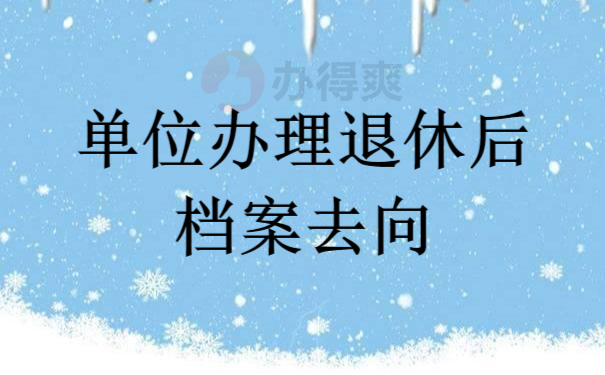 办得爽

单位办理退休后
档案去向